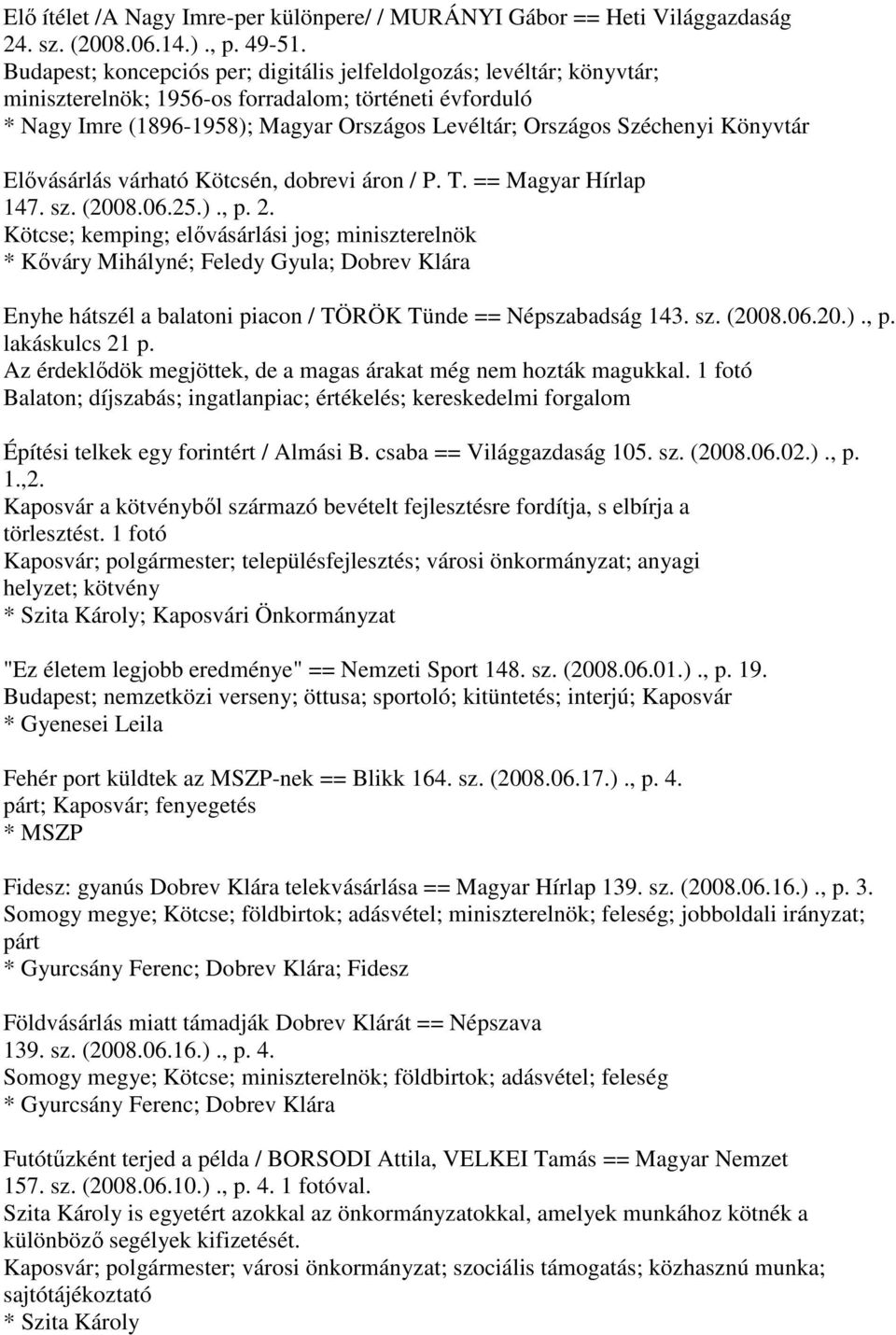 Elő ítélet /A Nagy Imre-per különpere/ / MURÁNYI Gábor == Heti Világgazdaság 24. sz. (2008.06.14.) ., p. 49-51.
Budapest; koncepciós per; digitális jelfeldolgozás; levéltár; könyvtár; miniszterelnök; 1956-os forradalom; történeti évforduló
* Nagy Imre (1896-1958); Magyar Országos Levéltár; Országos Széchenyi Könyvtár

Elővásárlás várható Kötcsén, dobrevi áron / P. T. == Magyar Hírlap 147. sz. (2008.06.25.) ., p. 2.
Kötcse; kemping; elővásárlási jog; miniszterelnök
* Kőváry Mihályné; Feledy Gyula; Dobrev Klára

Enyhe hátszél a balatoni piacon / TÖRÖK Tünde == Népszabadság 143. sz. (2008.06.20.) ., p. lakáskulcs 21 p.
Az érdeklődök megjöttek, de a magas árakat még nem hozták magukkal. 1 fotó
Balaton; díjszabás; ingatlanpiac; értékelés; kereskedelmi forgalom

Építési telkek egy forintért / Almási B. csaba == Világgazdaság 105. sz. (2008.06.02.) ., p. 1.,2.
Kaposvár a kötvényből származó bevételt fejlesztésre fordítja, s elbírja a törlesztést. 1 fotó
Kaposvár; polgármester; településfejlesztés; városi önkormányzat; anyagi helyzet; kötvény
* Szita Károly; Kaposvári Önkormányzat

"Ez életem legjobb eredménye" == Nemzeti Sport 148. sz. (2008.06.01.) ., p. 19.
Budapest; nemzetközi verseny; öttusa; sportoló; kitüntetés; interjú; Kaposvár
* Gyenesei Leila

Fehér port küldtek az MSZP-nek == Blikk 164. sz. (2008.06.17.) ., p. 4.
párt; Kaposvár; fenyegetés
* MSZP

Fidesz: gyanús Dobrev Klára telekvásárlása == Magyar Hírlap 139. sz. (2008.06.16.) ., p. 3.
Somogy megye; Kötcse; földbirtok; adásvétel; miniszterelnök; feleség; jobboldali irányzat; párt
* Gyurcsány Ferenc; Dobrev Klára; Fidesz

Földvásárlás miatt támadják Dobrev Klárát == Népszava 139. sz. (2008.06.16.) ., p. 4.
Somogy megye; Kötcse; miniszterelnök; földbirtok; adásvétel; feleség
* Gyurcsány Ferenc; Dobrev Klára

Futótűzként terjed a példa / BORSODI Attila, VELKEI Tamás == Magyar Nemzet 157. sz. (2008.06.10.) ., p. 4. 1 fotóval.
Szita Károly is egyetért azokkal az önkormányzatokkal, amelyek munkához kötnék a különböző segélyek kifizetését.
Kaposvár; polgármester; városi önkormányzat; szociális támogatás; közhasznú munka; sajtótájékoztató
* Szita Károly